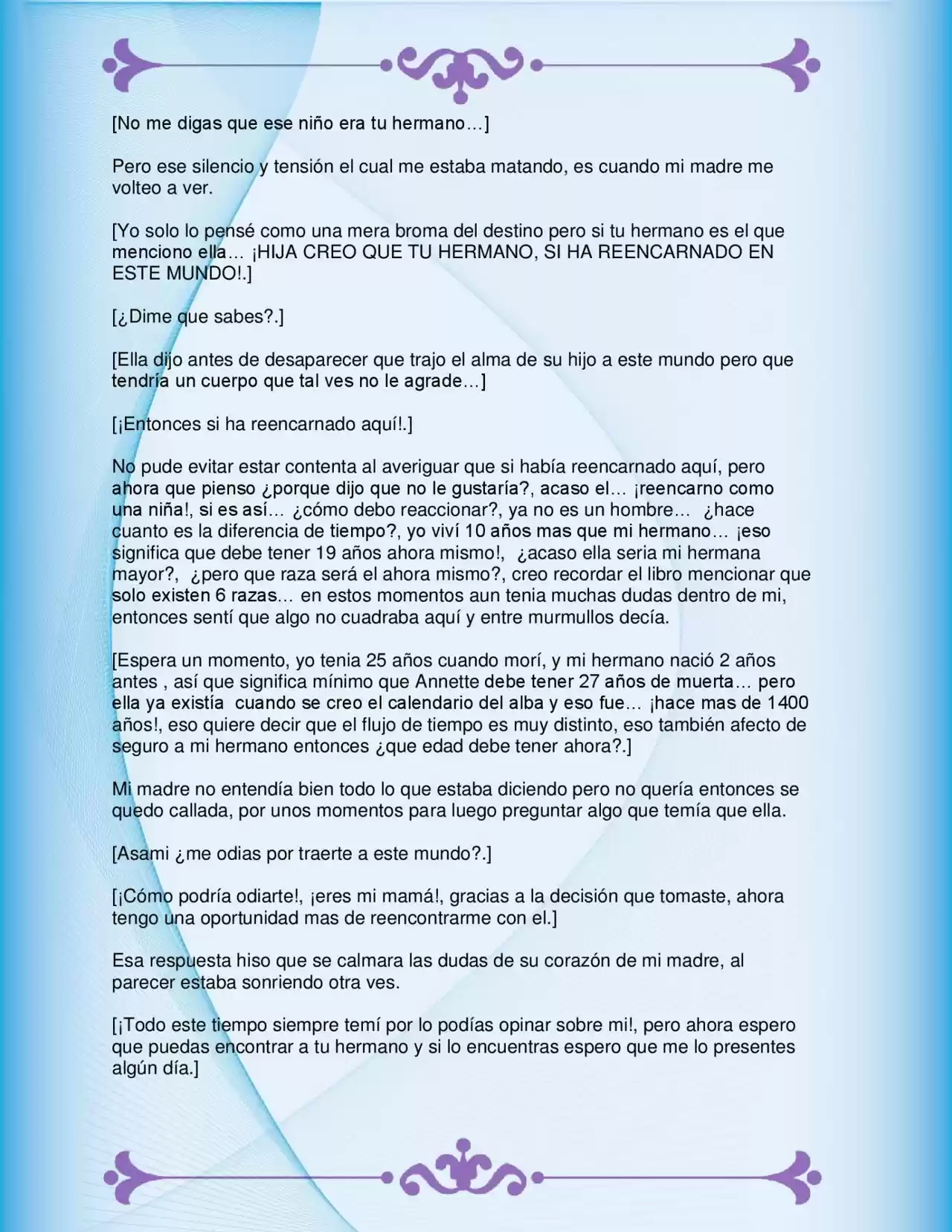 [No me digas que ese niño era tu hermano…]

Pero ese silencio y tensión el cual me estaba matando, es cuando mi madre me volteo a ver.

[Yo solo lo pensé como una mera broma del destino pero si tu hermano es el que menciono ella… ¡HIJA CREO QUE TU HERMANO, SI HA REENCARNADO EN ESTE MUNDO!.]

[¿Dime que sabes?.]

[Ella dijo antes de desaparecer que trajo el alma de su hijo a este mundo pero que tendría un cuerpo que tal ves no le agrade…]

[¡Entonces si ha reencarnado aquí!.]

No pude evitar estar contenta al averiguar que si había reencarnado aquí, pero ahora que pienso ¿porque dijo que no le gustaría?, acaso el… ¡reencarno como una niña!, si es así… ¿cómo debo reaccionar?, ya no es un hombre… ¿hace cuanto es la diferencia de tiempo?, yo viví 10 años mas que mi hermano… ¡eso significa que debe tener 19 años ahora mismo!, ¿acaso ella seria mi hermana mayor?, ¿pero que raza será el ahora mismo?, creo recordar el libro mencionar que solo existen 6 razas… en estos momentos aun tenia muchas dudas dentro de mi, entonces sentí que algo no cuadraba aquí y entre murmullos decía.

[Espera un momento, yo tenia 25 años cuando morí, y mi hermano nació 2 años antes , así que significa mínimo que Annette debe tener 27 años de muerta… pero ella ya existía cuando se creo el calendario del alba y eso fue… ¡hace mas de 1400 años!, eso quiere decir que el flujo de tiempo es muy distinto, eso también afecto de seguro a mi hermano entonces ¿que edad debe tener ahora?.]

Mi madre no entendía bien todo lo que estaba diciendo pero no quería entonces se quedo callada, por unos momentos para luego preguntar algo que temía que ella.

[Asami ¿me odias por traerte a este mundo?.]

[¡Cómo podría odiarte!, ¡eres mi mamá!, gracias a la decisión que tomaste, ahora tengo una oportunidad mas de reencontrarme con el.]

Esa respuesta hiso que se calmara las dudas de su corazón de mi madre, al parecer estaba sonriendo otra ves.

[¡Todo este tiempo siempre temí por lo podías opinar sobre mi!, pero ahora espero que puedas encontrar a tu hermano y si lo encuentras espero que me lo presentes algún día.]